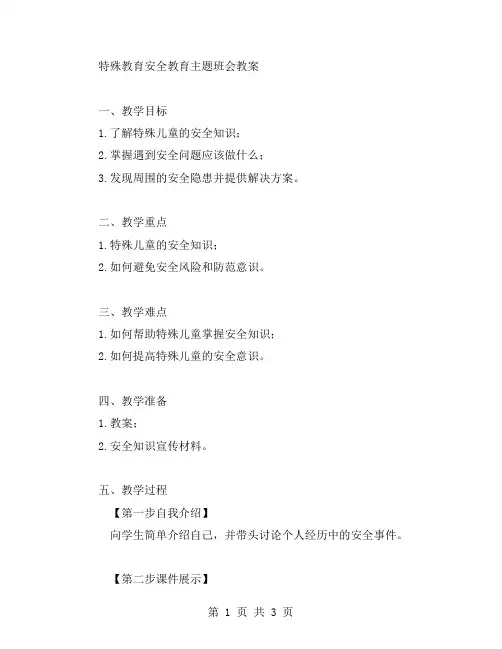 特殊教育安全教育主题班会教案

一、教学目标

1.了解特殊儿童的安全知识；

2.掌握遇到安全问题应该做什么；

3.发现周围的安全隐患并提供解决方案。

二、教学重点

1.特殊儿童的安全知识；

2.如何避免安全风险和防范意识。

三、教学难点

1.如何帮助特殊儿童掌握安全知识；

2.如何提高特殊儿童的安全意识。

四、教学准备

1.教案；

2.安全知识宣传材料。

五、教学过程

【第一步自我介绍】

向学生简单介绍自己，并带头讨论个人经历中的安全事件。

【第二步课件展示】

第 1 页 共 3 页